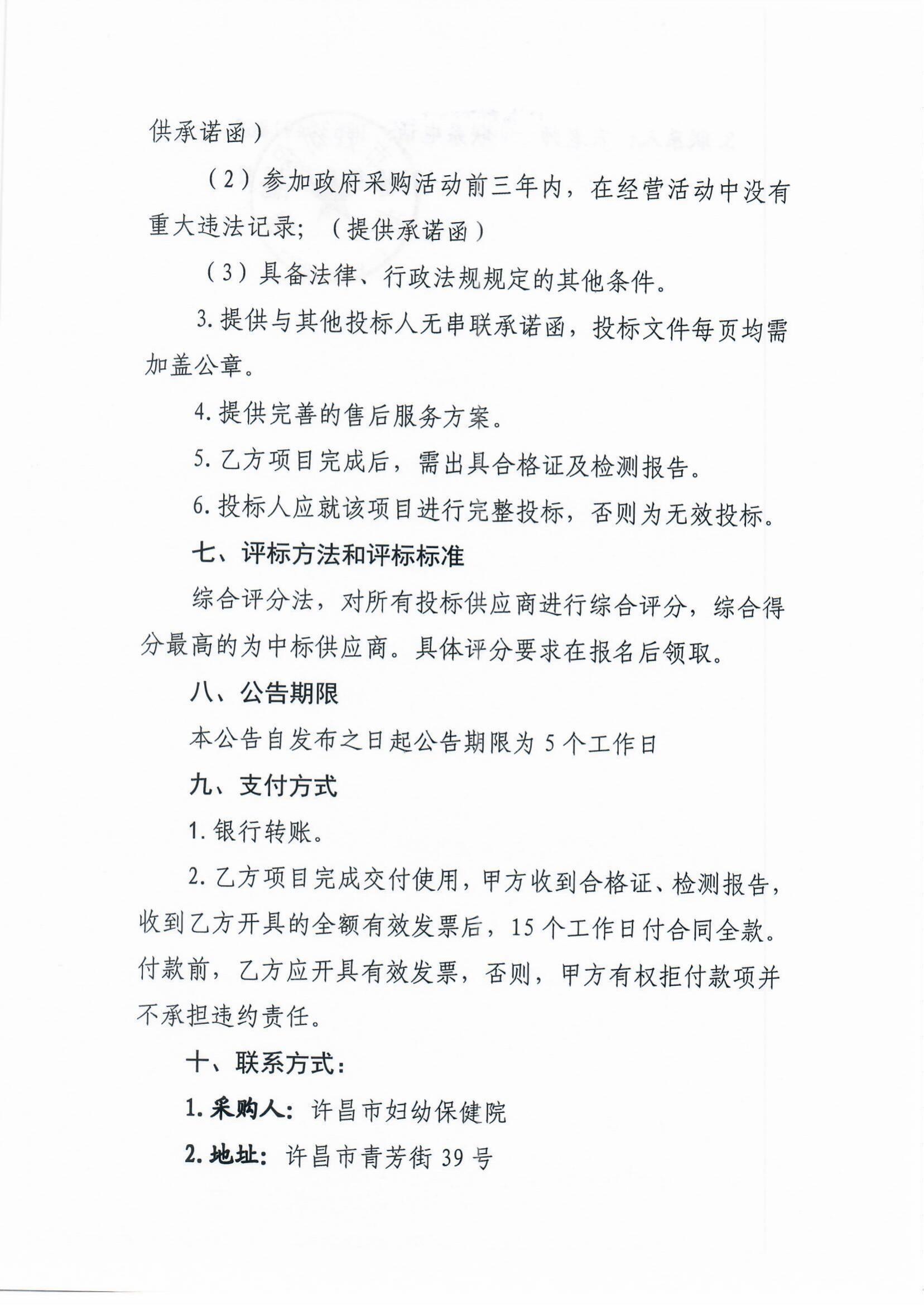 供承诺函）

（2）参加政府采购活动前三年内，在经营活动中没有重大违法记录；（提供承诺函）

（3）具备法律、行政法规规定的其他条件。

3.提供与其他投标人无串联承诺函，投标文件每页均需加盖公章。

4.提供完善的售后服务方案。

5.乙方项目完成后，需出具合格证及检测报告。

6.投标人应就该项目进行完整投标，否则为无效投标。

七、评标方法和评标标准

综合评分法，对所有投标供应商进行综合评分，综合得分最高的为中标供应商。具体评分要求在报名后领取。

八、公告期限

本公告自发布之日起公告期限为5个工作日

九、支付方式

1.银行转账。

2.乙方项目完成交付使用，甲方收到合格证、检测报告，收到乙方开具的全额有效发票后，15个工作日付合同全款。付款前，乙方应开具有效发票，否则，甲方有权拒付款项并不承担违约责任。

十、联系方式：

1.采购人：许昌市妇幼保健院

2.地址：许昌市青芳街39号